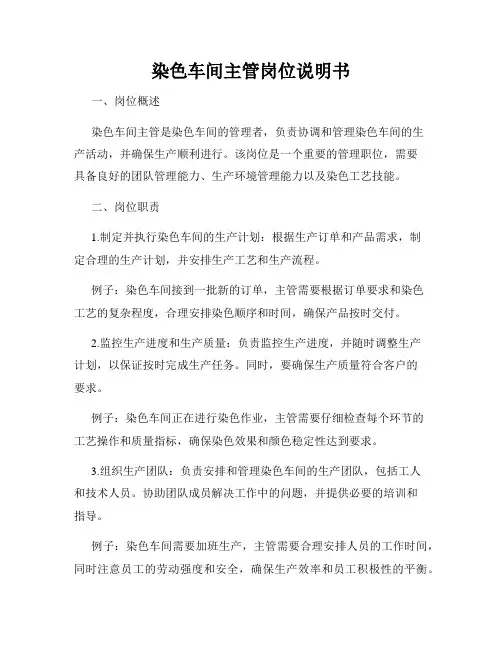 染色车间主管岗位说明书

一、岗位概述

染色车间主管是染色车间的管理者，负责协调和管理染色车间的生产活动，并确保生产顺利进行。该岗位是一个重要的管理职位，需要具备良好的团队管理能力、生产环境管理能力以及染色工艺技能。

二、岗位职责

1.制定并执行染色车间的生产计划：根据生产订单和产品需求，制定合理的生产计划，并安排生产工艺和生产流程。

例子：染色车间接到一批新的订单，主管需要根据订单要求和染色工艺的复杂程度，合理安排染色顺序和时间，确保产品按时交付。

2.监控生产进度和生产质量：负责监控生产进度，并随时调整生产计划，以保证按时完成生产任务。同时，要确保生产质量符合客户的要求。

例子：染色车间正在进行染色作业，主管需要仔细检查每个环节的工艺操作和质量指标，确保染色效果和颜色稳定性达到要求。

3.组织生产团队：负责安排和管理染色车间的生产团队，包括工人和技术人员。协助团队成员解决工作中的问题，并提供必要的培训和指导。

例子：染色车间需要加班生产，主管需要合理安排人员的工作时间，同时注意员工的劳动强度和安全，确保生产效率和员工积极性的平衡。